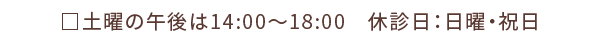 □土曜の午後は14:00～18:00　休診日：日曜・祝日